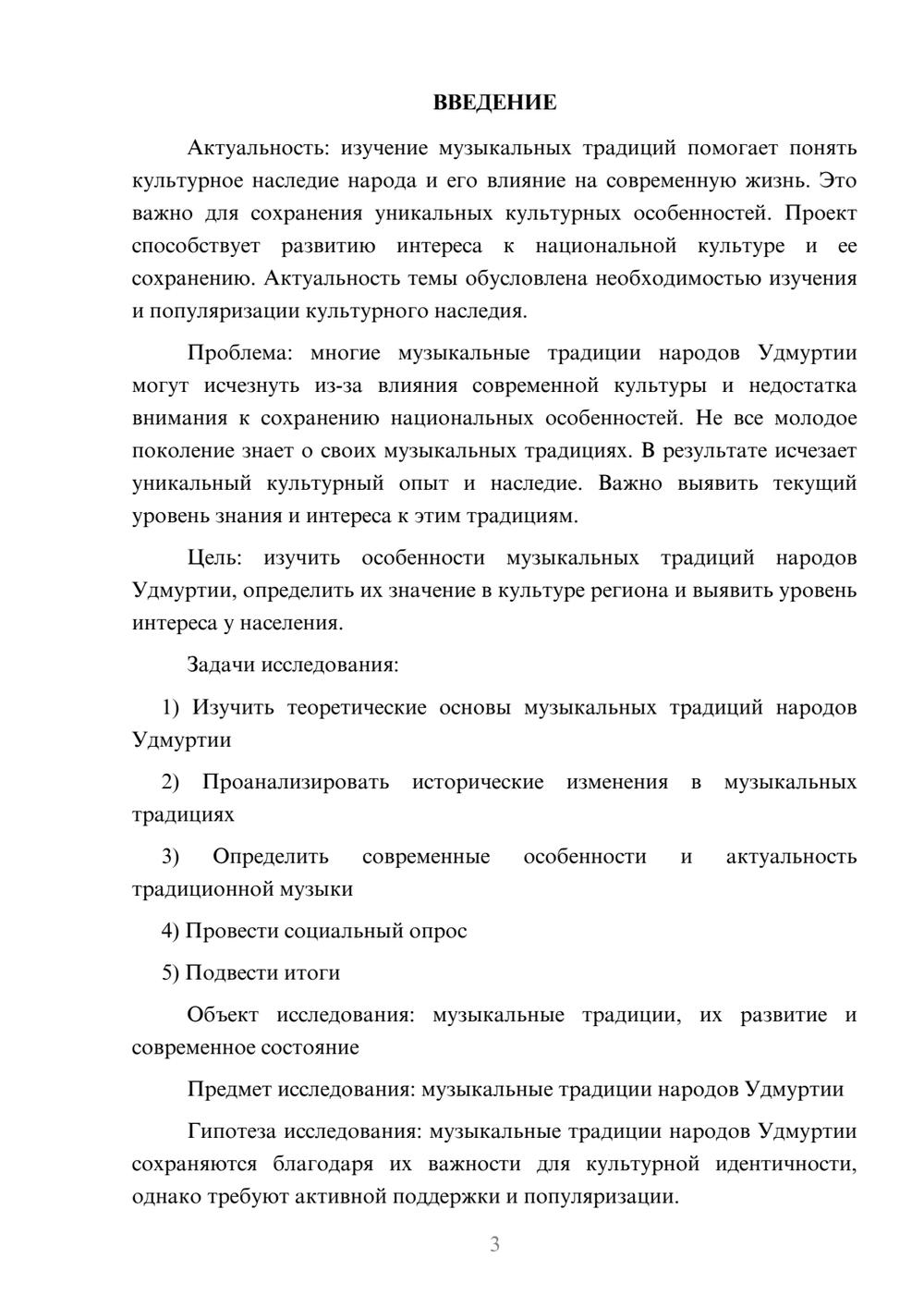 ВВЕДЕНИЕ

Актуальность: изучение музыкальных традиций помогает понять культурное наследие народа и его влияние на современную жизнь. Это важно для сохранения уникальных культурных особенностей. Проект способствует развитию интереса к национальной культуре и ее сохранению. Актуальность темы обусловлена необходимостью изучения и популяризации культурного наследия.

Проблема: многие музыкальные традиции народов Удмуртии могут исчезнуть из-за влияния современной культуры и недостатка внимания к сохранению национальных особенностей. Не все молодое поколение знает о своих музыкальных традициях. В результате исчезает уникальный культурный опыт и наследие. Важно выявить текущий уровень знания и интереса к этим традициям.

Цель: изучить особенности музыкальных традиций народов Удмуртии, определить их значение в культуре региона и выявить уровень интереса у населения.

Задачи исследования:

1) Изучить теоретические основы музыкальных традиций народов Удмуртии

2) Проанализировать исторические изменения в музыкальных традициях

3) Определить современные особенности и актуальность традиционной музыки

4) Провести социальный опрос

5) Подвести итоги

Объект исследования: музыкальные традиции, их развитие и современное состояние

Предмет исследования: музыкальные традиции народов Удмуртии

Гипотеза исследования: музыкальные традиции народов Удмуртии сохраняются благодаря их важности для культурной идентичности, однако требуют активной поддержки и популяризации.

3